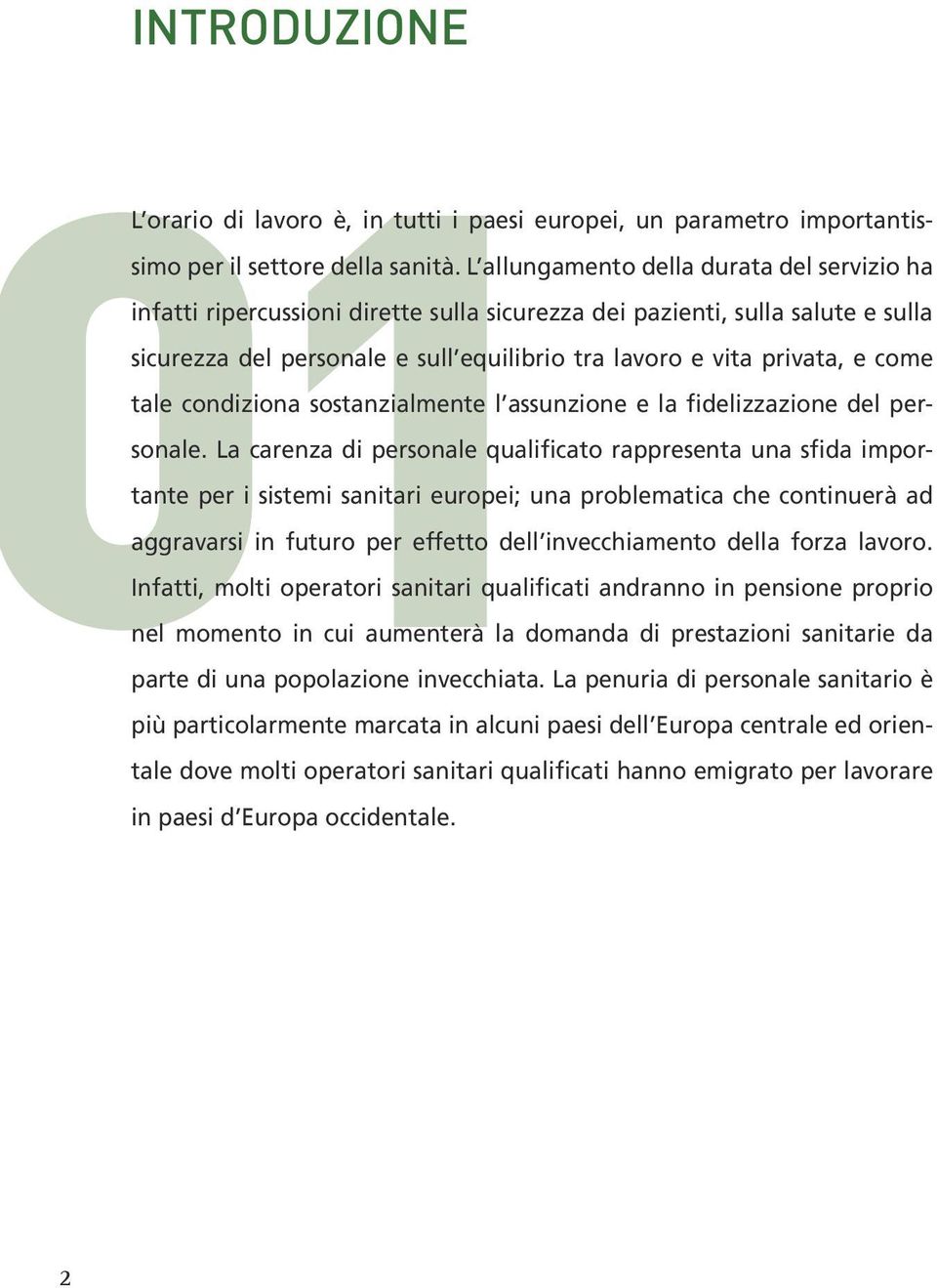 INTRODUZIONE

01

L'orario di lavoro è, in tutti i paesi europei, un parametro importantissimo per il settore della sanità. L'allungamento della durata del servizio ha infatti ripercussioni dirette sulla sicurezza dei pazienti, sulla salute e sulla sicurezza del personale e sull'equilibrio tra lavoro e vita privata, e come tale condiziona sostanzialmente l'assunzione e la fidelizzazione del personale. La carenza di personale qualificato rappresenta una sfida importante per i sistemi sanitari europei; una problematica che continuerà ad aggravarsi in futuro per effetto dell'invecchiamento della forza lavoro. Infatti, molti operatori sanitari qualificati andranno in pensione proprio nel momento in cui aumenterà la domanda di prestazioni sanitarie da parte di una popolazione invecchiata. La penuria di personale sanitario è più particolarmente marcata in alcuni paesi dell'Europa centrale ed orientale dove molti operatori sanitari qualificati hanno emigrato per lavorare in paesi d'Europa occidentale.

2